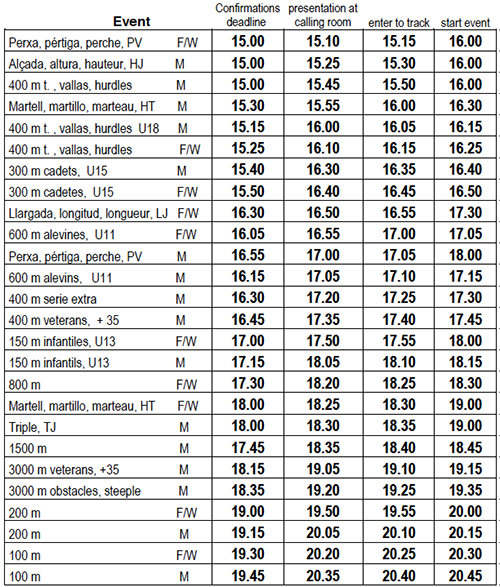 | Event | | Confirmations deadline | presentation at calling room | enter to track | start event |
|---|---|---|---|---|---|
| Perxa, pértiga, perche, PV | F/W | 15.00 | 15.10 | 15.15 | 16.00 |
| Alçada, altura, hauteur, HJ | M | 15.00 | 15.25 | 15.30 | 16.00 |
| 400 m t. , vallas, hurdles | M | 15.00 | 15.45 | 15.50 | 16.00 |
| Martell, martillo, marteau, HT | M | 15.30 | 15.55 | 16.00 | 16.30 |
| 400 m t. , vallas, hurdles U18 | M | 15.15 | 16.00 | 16.05 | 16.15 |
| 400 m t. , vallas, hurdles | F/W | 15.25 | 16.10 | 16.15 | 16.25 |
| 300 m cadets, U15 | M | 15.40 | 16.30 | 16.35 | 16.40 |
| 300 m cadetes, U15 | F/W | 15.50 | 16.40 | 16.45 | 16.50 |
| Llargada, longitud, longueur, LJ | F/W | 16.30 | 16.50 | 16.55 | 17.30 |
| 600 m alevines, U11 | F/W | 16.05 | 16.55 | 17.00 | 17.05 |
| Perxa, pértiga, perche, PV | M | 16.55 | 17.00 | 17.05 | 18.00 |
| 600 m alevins, U11 | M | 16.15 | 17.05 | 17.10 | 17.15 |
| 400 m serie extra | M | 16.30 | 17.20 | 17.25 | 17.30 |
| 400 m veterans, + 35 | M | 16.45 | 17.35 | 17.40 | 17.45 |
| 150 m infantiles, U13 | F/W | 17.00 | 17.50 | 17.55 | 18.00 |
| 150 m infantils, U13 | M | 17.15 | 18.05 | 18.10 | 18.15 |
| 800 m | F/W | 17.30 | 18.20 | 18.25 | 18.30 |
| Martell, martillo, marteau, HT | F/W | 18.00 | 18.25 | 18.30 | 19.00 |
| Triple, TJ | M | 18.00 | 18.30 | 18.35 | 19.00 |
| 1500 m | M | 17.45 | 18.35 | 18.40 | 18.45 |
| 3000 m veterans, +35 | M | 18.15 | 19.05 | 19.10 | 19.15 |
| 3000 m obstacles, steeple | M | 18.35 | 19.20 | 19.25 | 19.35 |
| 200 m | F/W | 19.00 | 19.50 | 19.55 | 20.00 |
| 200 m | M | 19.15 | 20.05 | 20.10 | 20.15 |
| 100 m | F/W | 19.30 | 20.20 | 20.25 | 20.30 |
| 100 m | M | 19.45 | 20.35 | 20.40 | 20.45 |